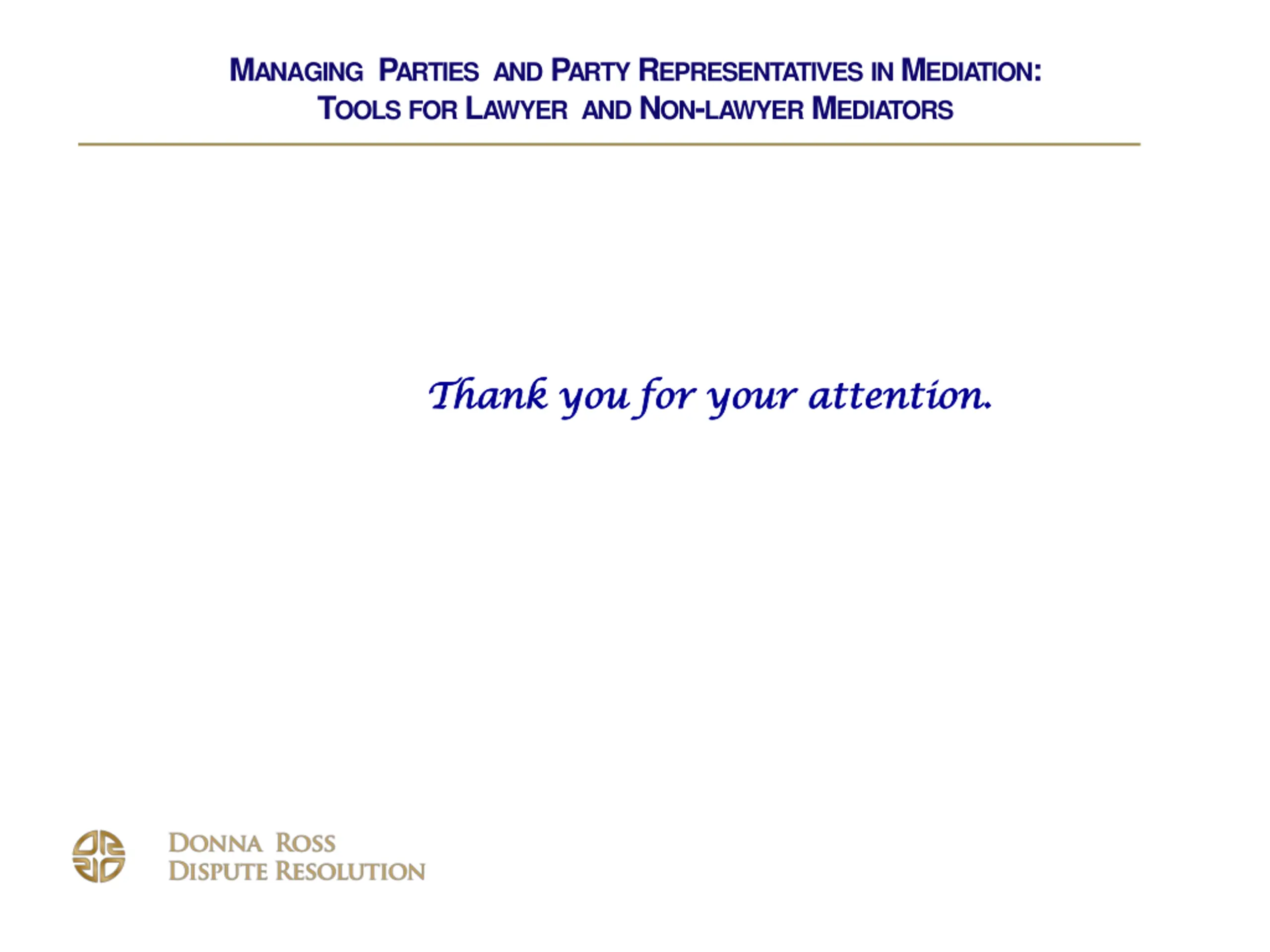 MANAGING PARTIES AND PARTY REPRESENTATIVES IN MEDIATION: TOOLS FOR LAWYER AND NON-LAWYER MEDIATORS

Thank you for your attention.

DONNA ROSS
DISPUTE RESOLUTION